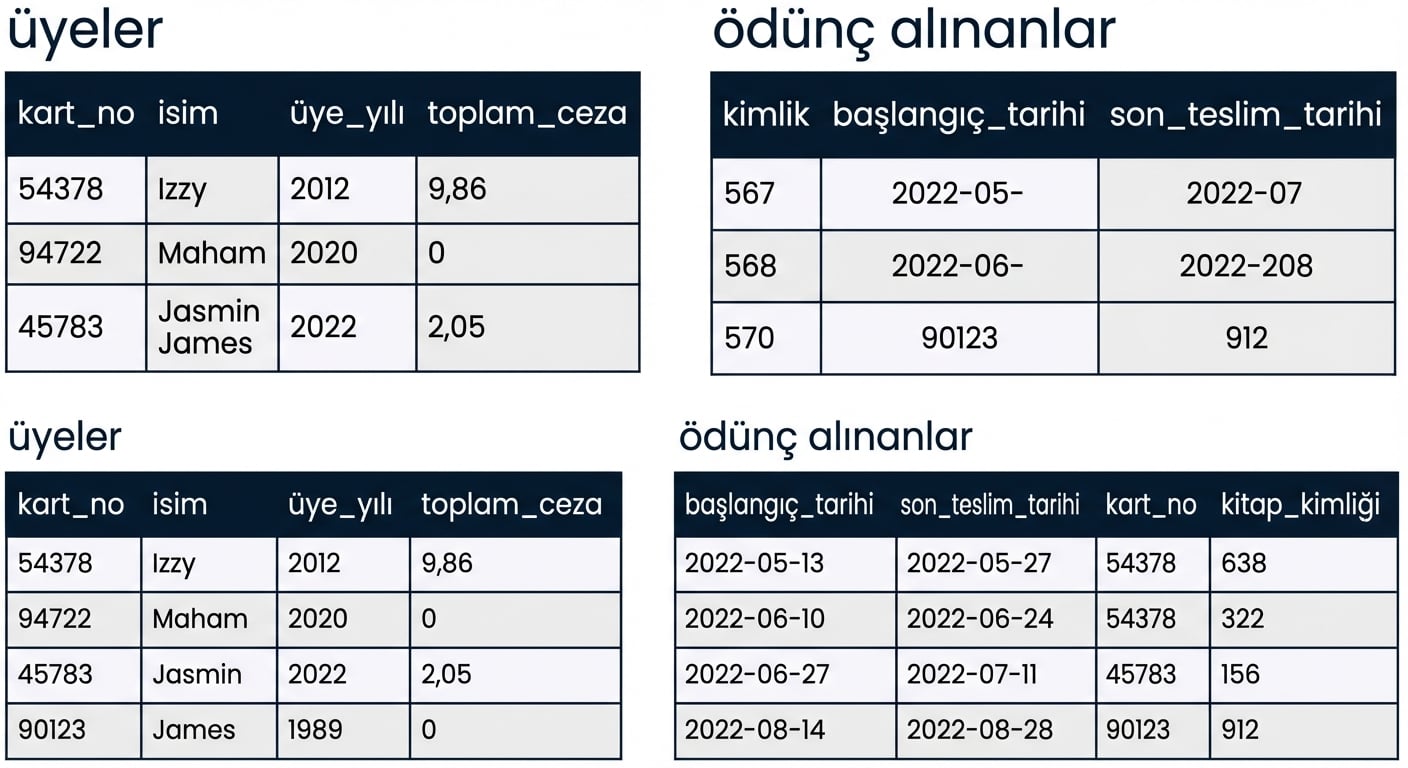 üyeler

| kart_no | isim | üye_yılı | toplam_ceza |
|---|---|---|---|
| 54378 | Izzy | 2012 | 9,86 |
| 94722 | Maham | 2020 | 0 |
| 45783 | Jasmin James | 2022 | 2,05 |

ödünç alınanlar

| kimlik | başlangıç_tarihi | son_teslim_tarihi |
|---|---|---|
| 567 | 2022-05- | 2022-07 |
| 568 | 2022-06- | 2022-208 |
| 570 | 90123 | 912 |

üyeler

| kart_no | isim | üye_yılı | toplam_ceza |
|---|---|---|---|
| 54378 | Izzy | 2012 | 9,86 |
| 94722 | Maham | 2020 | 0 |
| 45783 | Jasmin | 2022 | 2,05 |
| 90123 | James | 1989 | 0 |

ödünç alınanlar

| başlangıç_tarihi | son_teslim_tarihi | kart_no | kitap_kimliği |
|---|---|---|---|
| 2022-05-13 | 2022-05-27 | 54378 | 638 |
| 2022-06-10 | 2022-06-24 | 54378 | 322 |
| 2022-06-27 | 2022-07-11 | 45783 | 156 |
| 2022-08-14 | 2022-08-28 | 90123 | 912 |